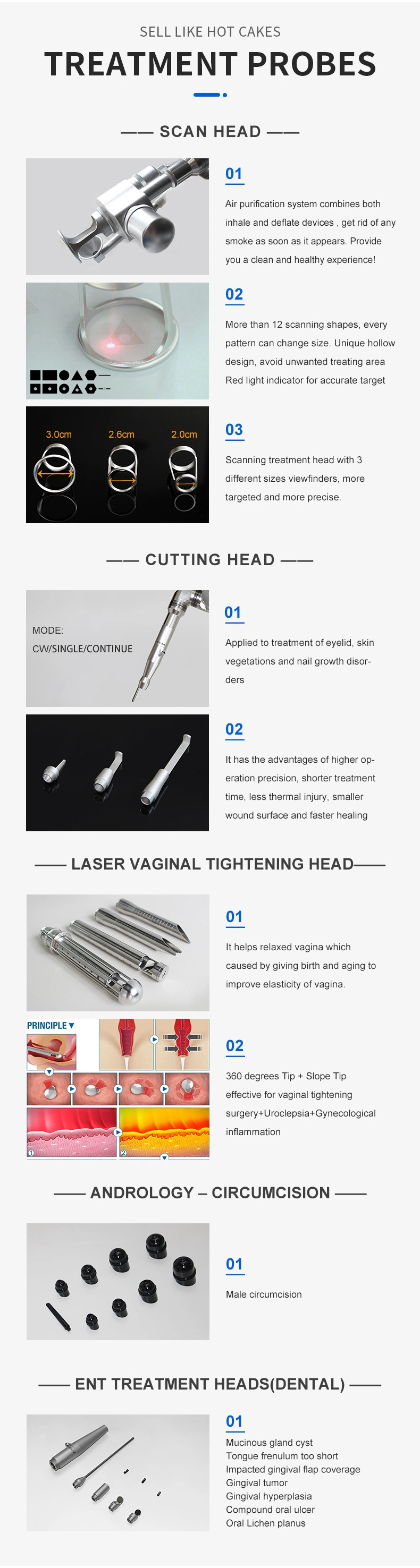 SELL LIKE HOT CAKES

TREATMENT PROBES

—— SCAN HEAD ——

01

Air purification system combines both inhale and deflate devices , get rid of any smoke as soon as it appears. Provide you a clean and healthy experience!

02

More than 12 scanning shapes, every pattern can change size. Unique hollow design, avoid unwanted treating area Red light indicator for accurate target

3.0cm 2.6cm 2.0cm

03

Scanning treatment head with 3 different sizes viewfinders, more targeted and more precise.

—— CUTTING HEAD ——

MODE:
CW/SINGLE/CONTINUE

01

Applied to treatment of eyelid, skin vegetations and nail growth disorders

02

It has the advantages of higher operation precision, shorter treatment time, less thermal injury, smaller wound surface and faster healing

—— LASER VAGINAL TIGHTENING HEAD——

01

It helps relaxed vagina which caused by giving birth and aging to improve elasticity of vagina.

PRINCIPLE

1 2

02

360 degrees Tip + Slope Tip effective for vaginal tightening surgery+Uroclepsia+Gynecological inflammation

—— ANDROLOGY – CIRCUMCISION ——

01

Male circumcision

—— ENT TREATMENT HEADS(DENTAL) ——

01

Mucinous gland cyst
Tongue frenulum too short
Impacted gingival flap coverage
Gingival tumor
Gingival hyperplasia
Compound oral ulcer
Oral Lichen planus